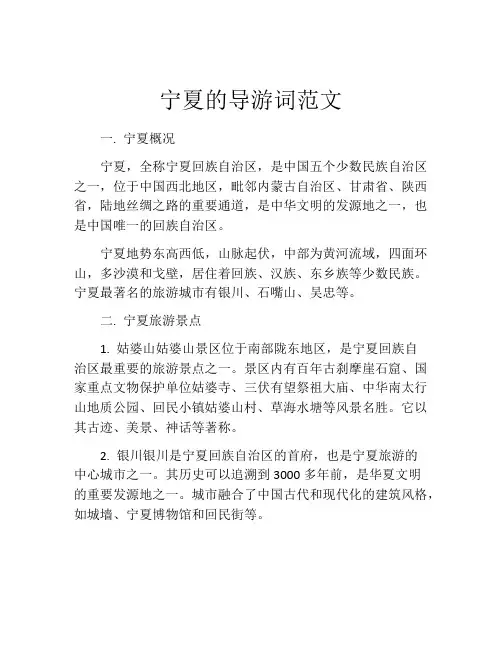 宁夏的导游词范文

一. 宁夏概况

宁夏，全称宁夏回族自治区，是中国五个少数民族自治区之一，位于中国西北地区，毗邻内蒙古自治区、甘肃省、陕西省，陆地丝绸之路的重要通道，是中华文明的发源地之一，也是中国唯一的回族自治区。

宁夏地势东高西低，山脉起伏，中部为黄河流域，四面环山，多沙漠和戈壁，居住着回族、汉族、东乡族等少数民族。宁夏最著名的旅游城市有银川、石嘴山、吴忠等。

二. 宁夏旅游景点

1. 姑婆山姑婆山景区位于南部陇东地区，是宁夏回族自治区最重要的旅游景点之一。景区内有百年古刹摩崖石窟、国家重点文物保护单位姑婆寺、三伏有望祭祖大庙、中华南太行山地质公园、回民小镇姑婆山村、草海水塘等风景名胜。它以其古迹、美景、神话等著称。

2. 银川银川是宁夏回族自治区的首府，也是宁夏旅游的中心城市之一。其历史可以追溯到 3000 多年前，是华夏文明的重要发源地之一。城市融合了中国古代和现代化的建筑风格，如城墙、宁夏博物馆和回民街等。